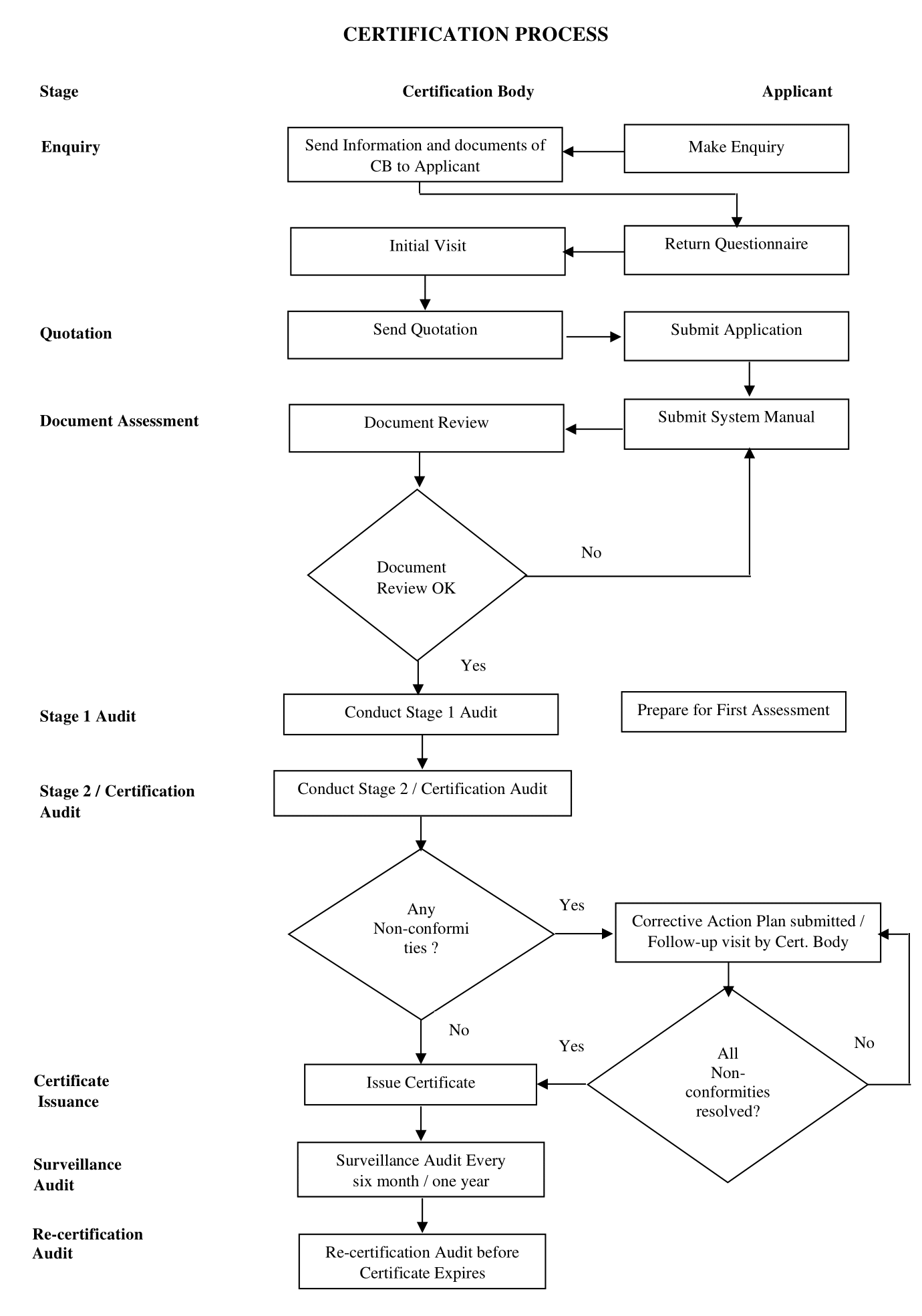 CERTIFICATION PROCESS

Stage

Certification Body

Applicant

Enquiry

Send Information and documents of CB to Applicant

Make Enquiry

Initial Visit

Return Questionnaire

Quotation

Send Quotation

Submit Application

Document Assessment

Document Review

Submit System Manual

Document Review OK

No

Yes

Stage 1 Audit

Conduct Stage 1 Audit

Prepare for First Assessment

Stage 2 / Certification Audit

Conduct Stage 2 / Certification Audit

Any Non-conformi ties ?

Yes

Corrective Action Plan submitted / Follow-up visit by Cert. Body

No

Yes

All Non-conformities resolved?

No

Certificate Issuance

Issue Certificate

Surveillance Audit

Surveillance Audit Every six month / one year

Re-certification Audit

Re-certification Audit before Certificate Expires